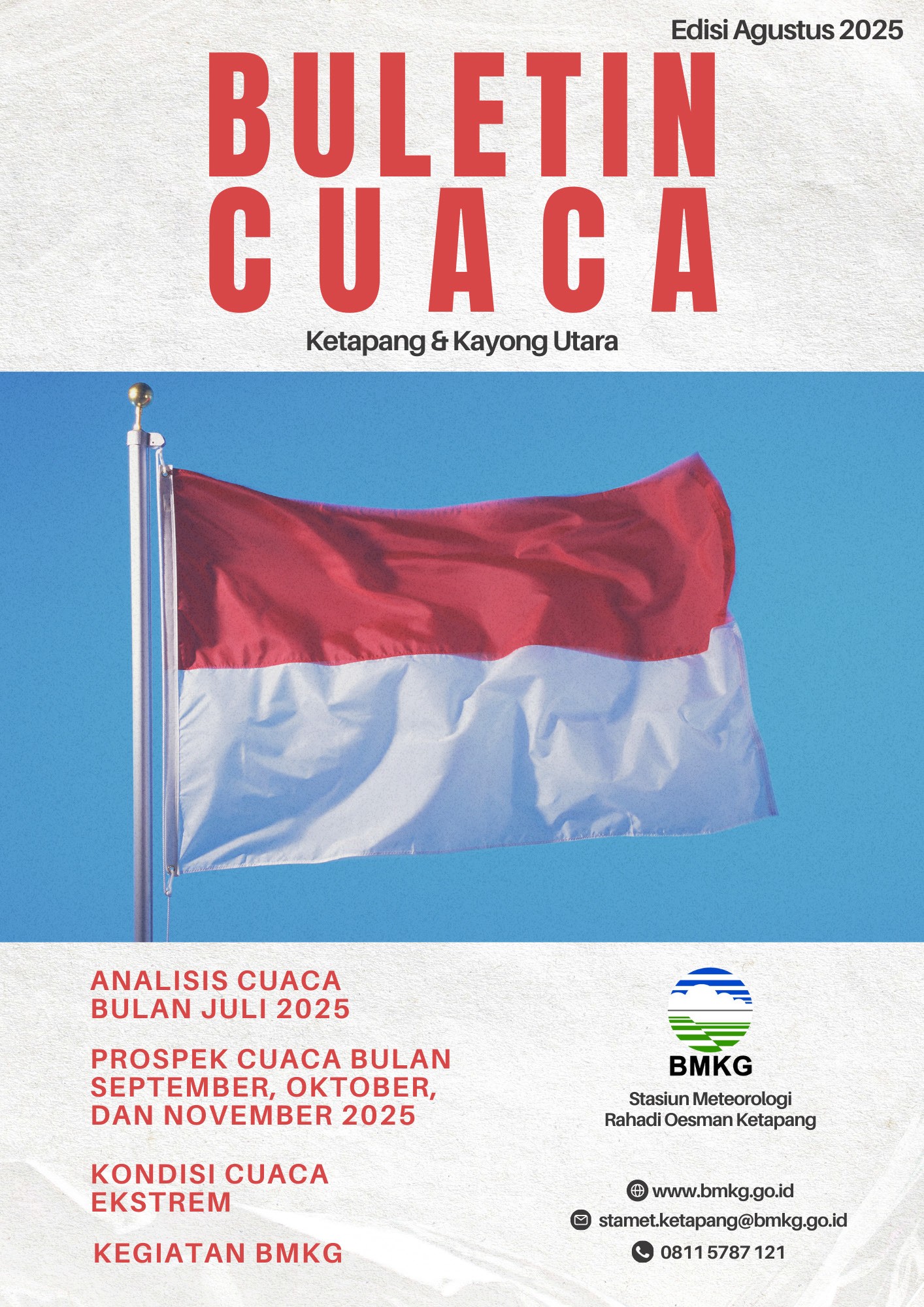 Edisi Agustus 2025

BULETIN
CUACA

Ketapang & Kayong Utara

ANALISIS CUACA BULAN JULI 2025

PROSPEK CUACA BULAN SEPTEMBER, OKTOBER, DAN NOVEMBER 2025

KONDISI CUACA EKSTREM

KEGIATAN BMKG

BMKG

Stasiun Meteorologi Rahadi Oesman Ketapang

www.bmkg.go.id

stamet.ketapang@bmkg.go.id

0811 5787 121